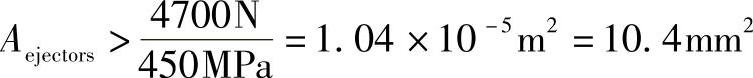 $A_{\text{ejectors}} > \frac{4700\text{N}}{450\text{MPa}} = 1.04 \times 10^{-5}\text{m}^2 = 10.4\text{mm}^2$